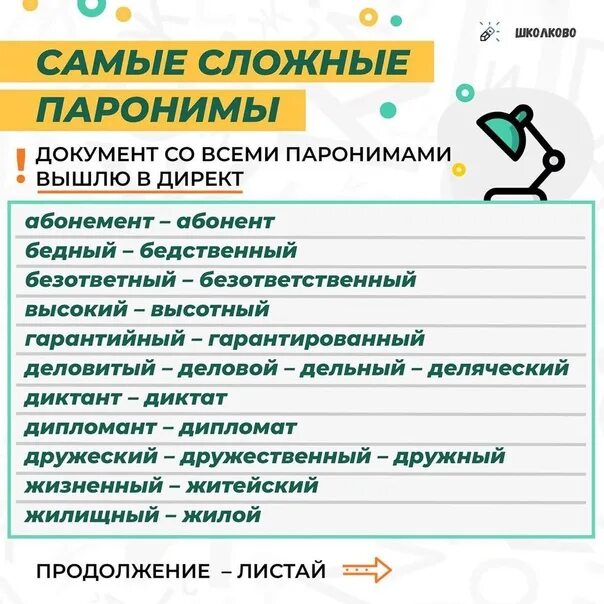 ШКОЛКОВО

САМЫЕ СЛОЖНЫЕ ПАРОНИМЫ

! ДОКУМЕНТ СО ВСЕМИ ПАРОНИМАМИ ВЫШЛЮ В ДИРЕКТ

абонемент – абонент
бедный – бедственный
безответный – безответственный
высокий – высотный
гарантийный – гарантированный
деловитый – деловой – дельный – деляческий
диктант – диктат
дипломант – дипломат
дружеский – дружественный – дружный
жизненный – житейский
жилищный – жилой

ПРОДОЛЖЕНИЕ – ЛИСТАЙ